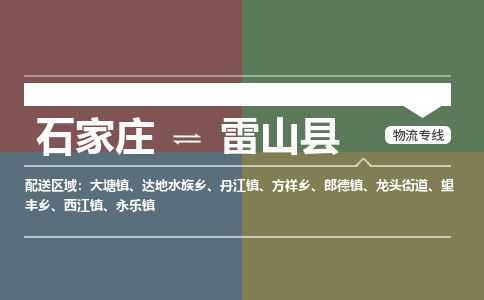 石家庄 ⇌ 雷山县

物流专线

配送区域：大塘镇、达地水族乡、丹江镇、方祥乡、郎德镇、龙头街道、望丰乡、西江镇、永乐镇